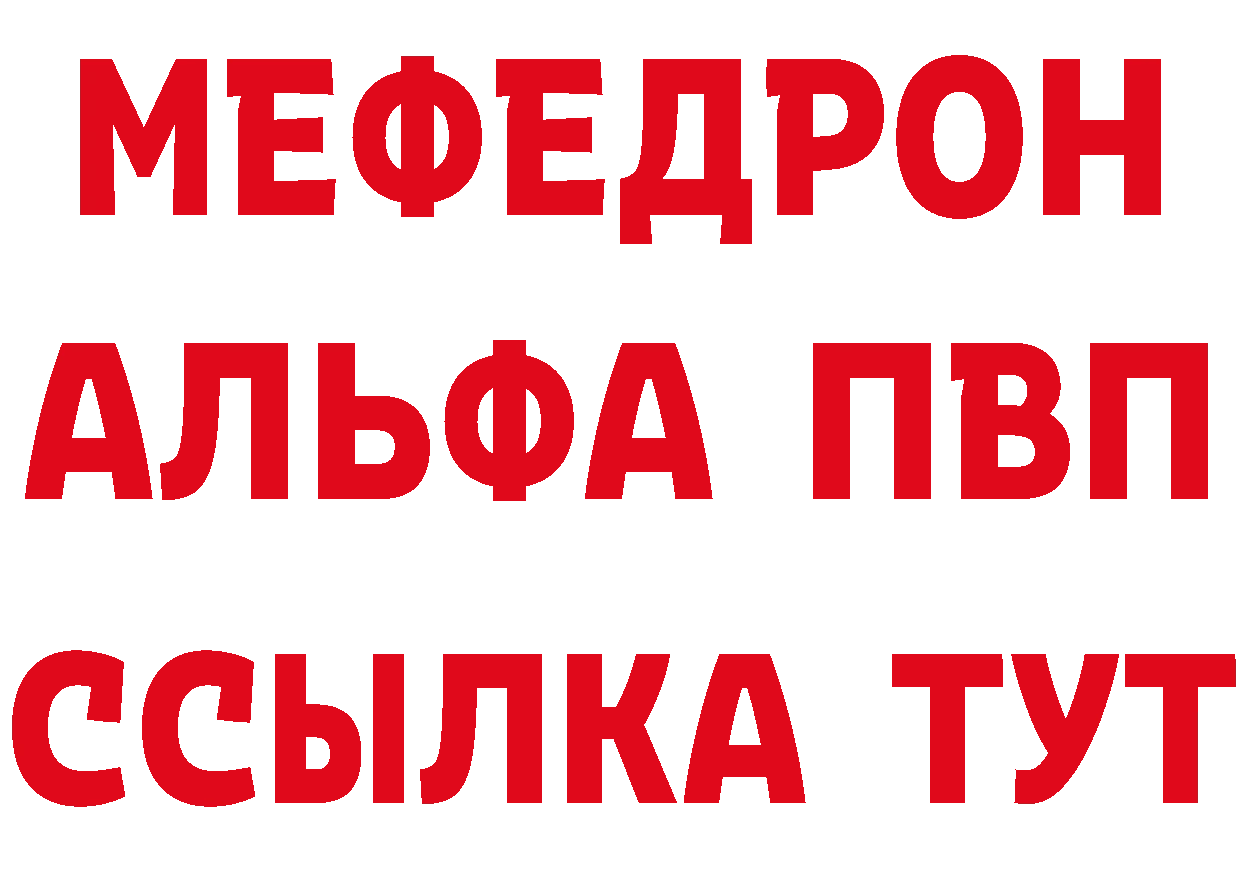 МЕФЕДРОН
АЛЬФА ПВП
ССЫЛКА ТУТ